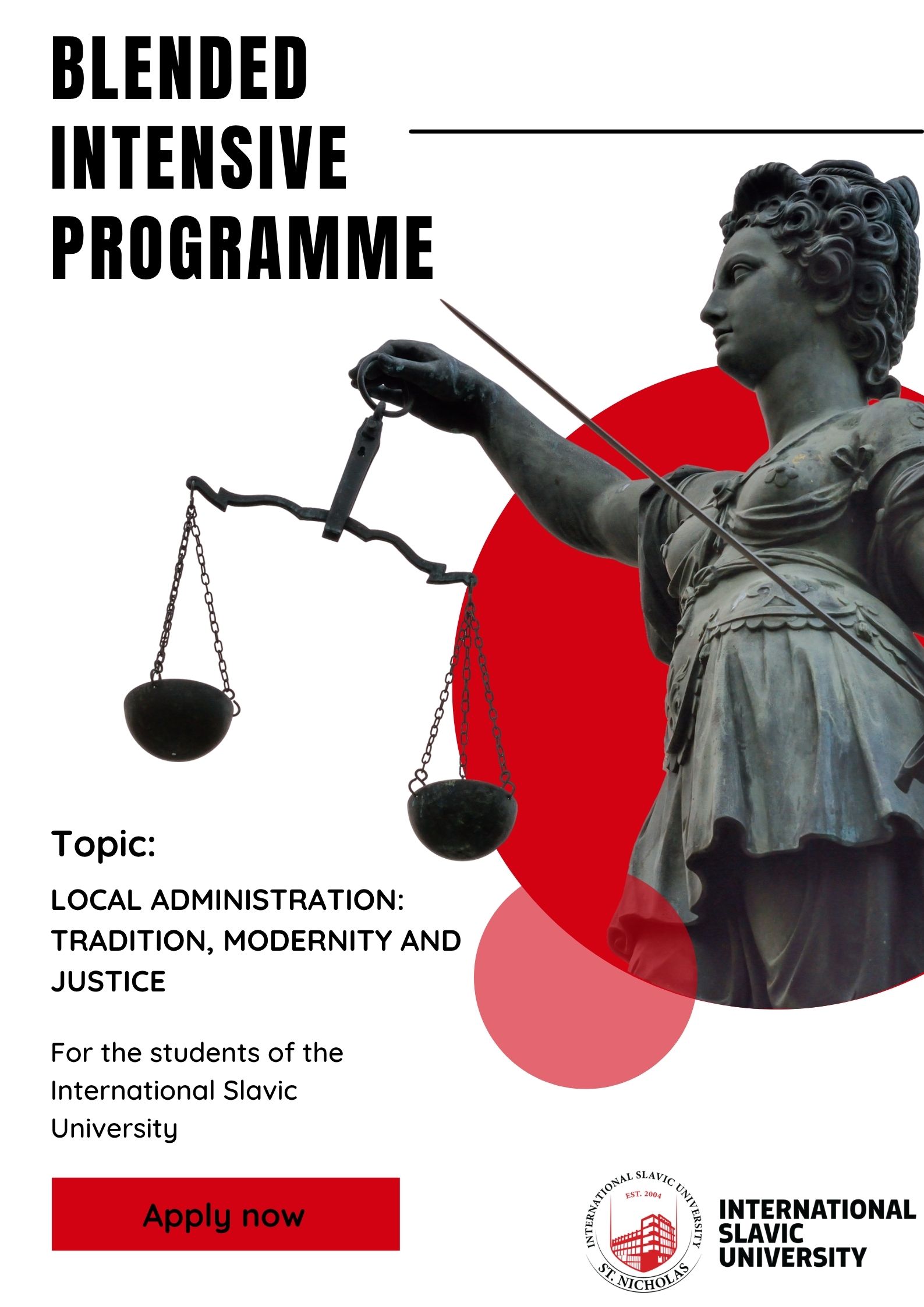 BLENDED INTENSIVE PROGRAMME

Topic:

LOCAL ADMINISTRATION: TRADITION, MODERNITY AND JUSTICE

For the students of the International Slavic University

Apply now

INTERNATIONAL SLAVIC UNIVERSITY
EST. 2004
ST. NICHOLAS

INTERNATIONAL SLAVIC UNIVERSITY